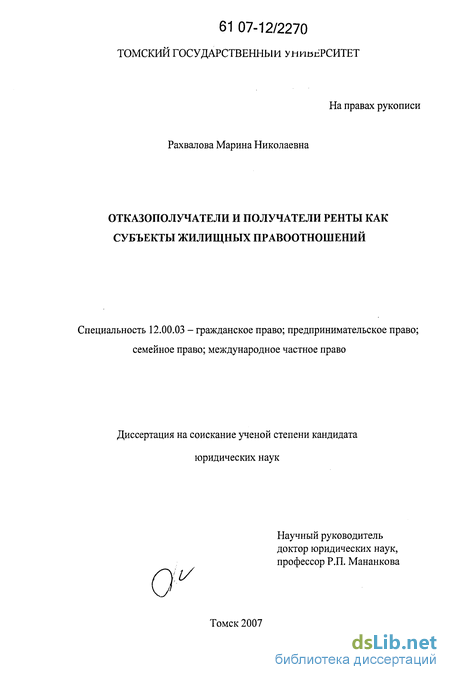 61 07-12/2270

ТОМСКИЙ ГОСУДАРСТВЕННЫЙ УНИВЕРСИТЕТ

На правах рукописи

Рахвалова Марина Николаевна

ОТКАЗОПОЛУЧАТЕЛИ И ПОЛУЧАТЕЛИ РЕНТЫ КАК СУБЪЕКТЫ ЖИЛИЩНЫХ ПРАВООТНОШЕНИЙ

Специальность 12.00.03 – гражданское право; предпринимательское право; семейное право; международное частное право

Диссертация на соискание ученой степени кандидата юридических наук

Научный руководитель
доктор юридических наук,
профессор Р.П. Мананкова

Томск 2007

dsLib.net
библиотека диссертаций